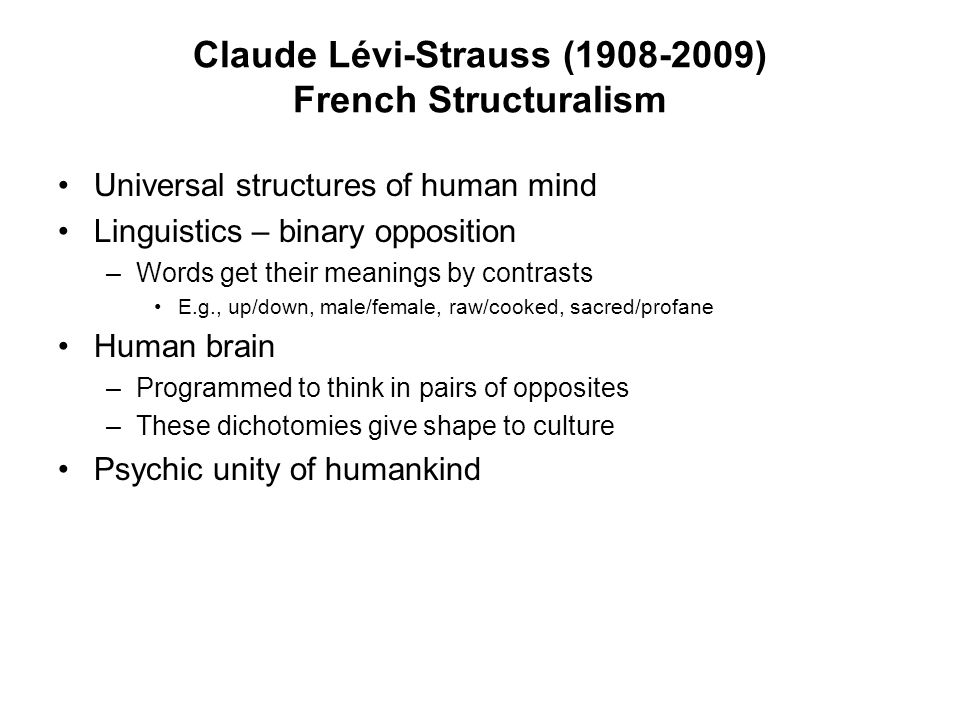 Claude Lévi-Strauss (1908-2009)
French Structuralism

• Universal structures of human mind
• Linguistics – binary opposition
– Words get their meanings by contrasts
• E.g., up/down, male/female, raw/cooked, sacred/profane
• Human brain
– Programmed to think in pairs of opposites
– These dichotomies give shape to culture
• Psychic unity of humankind